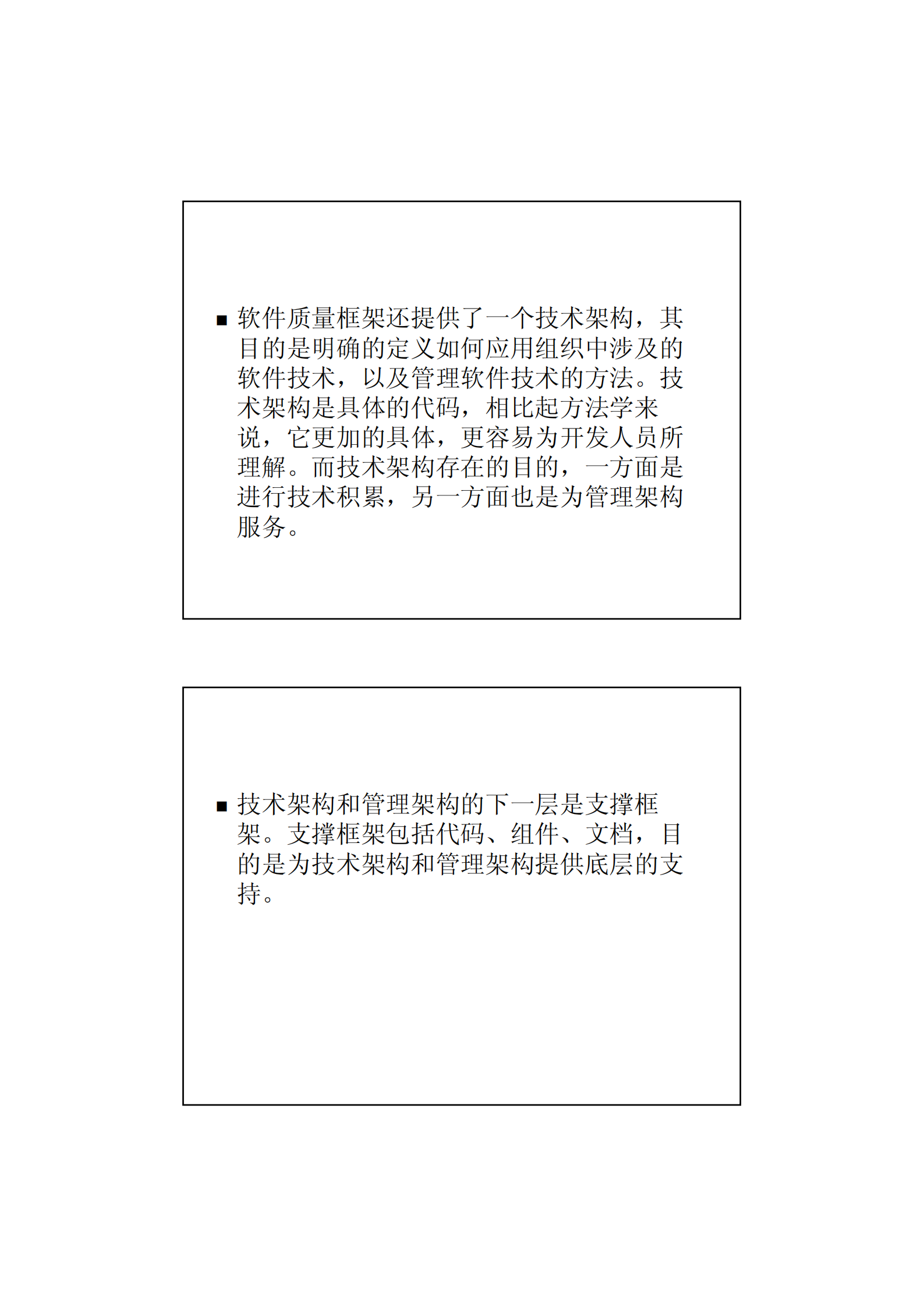 ■ 软件质量框架还提供了一个技术架构，其目的是明确的定义如何应用组织中涉及的软件技术，以及管理软件技术的方法。技术架构是具体的代码，相比起方法学来说，它更加的具体，更容易为开发人员所理解。而技术架构存在的目的，一方面是进行技术积累，另一方面也是为管理架构服务。

■ 技术架构和管理架构的下一层是支撑框架。支撑框架包括代码、组件、文档，目的是为技术架构和管理架构提供底层的支持。